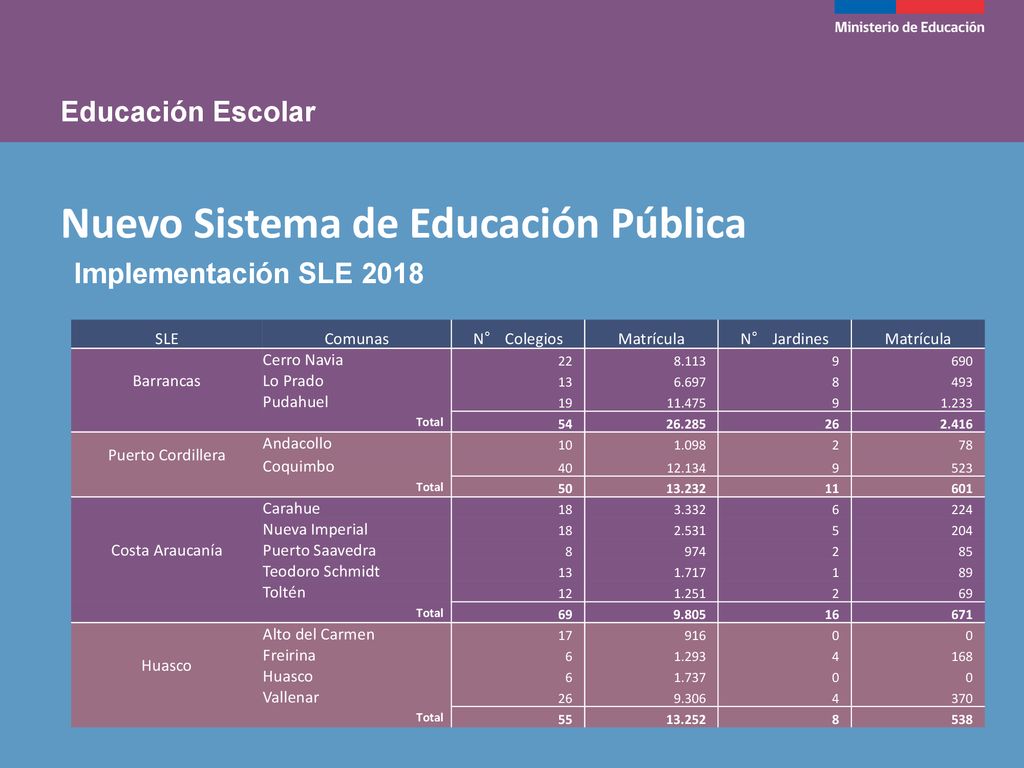 Ministerio de Educación

Educación Escolar

Nuevo Sistema de Educación Pública

Implementación SLE 2018

| SLE | Comunas | N° Colegios | Matrícula | N° Jardines | Matrícula |
|---|---|---|---|---|---|
| Barrancas | Cerro Navia | 22 | 8.113 | 9 | 690 |
| | Lo Prado | 13 | 6.697 | 8 | 493 |
| | Pudahuel | 19 | 11.475 | 9 | 1.233 |
| | Total | 54 | 26.285 | 26 | 2.416 |
| Puerto Cordillera | Andacollo | 10 | 1.098 | 2 | 78 |
| | Coquimbo | 40 | 12.134 | 9 | 523 |
| | Total | 50 | 13.232 | 11 | 601 |
| Costa Araucanía | Carahue | 18 | 3.332 | 6 | 224 |
| | Nueva Imperial | 18 | 2.531 | 5 | 204 |
| | Puerto Saavedra | 8 | 974 | 2 | 85 |
| | Teodoro Schmidt | 13 | 1.717 | 1 | 89 |
| | Toltén | 12 | 1.251 | 2 | 69 |
| | Total | 69 | 9.805 | 16 | 671 |
| Huasco | Alto del Carmen | 17 | 916 | 0 | 0 |
| | Freirina | 6 | 1.293 | 4 | 168 |
| | Huasco | 6 | 1.737 | 0 | 0 |
| | Vallenar | 26 | 9.306 | 4 | 370 |
| | Total | 55 | 13.252 | 8 | 538 |